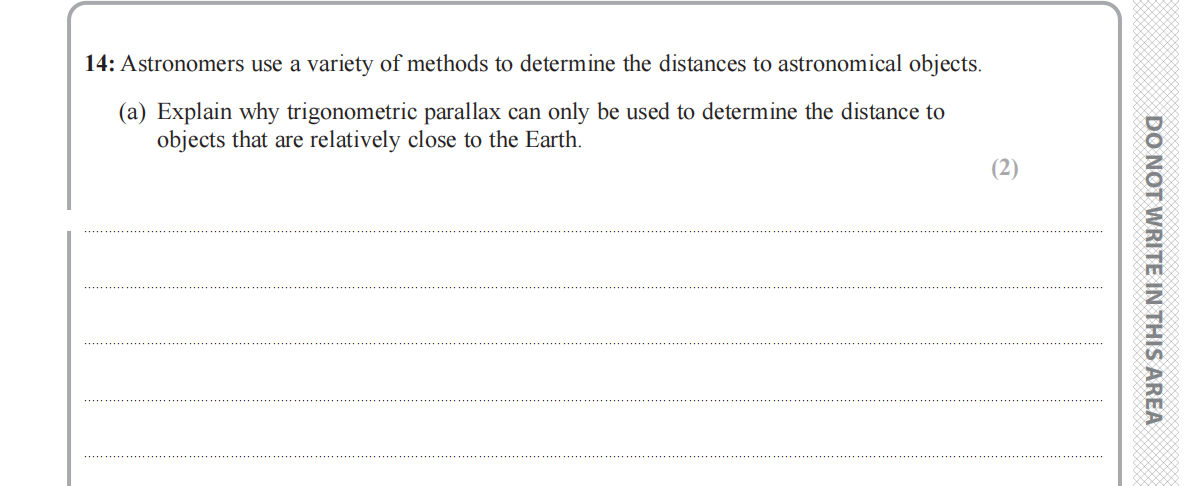 14: Astronomers use a variety of methods to determine the distances to astronomical objects.

(a) Explain why trigonometric parallax can only be used to determine the distance to objects that are relatively close to the Earth.

(2)

____

____

____

____

____

DO NOT WRITE IN THIS AREA